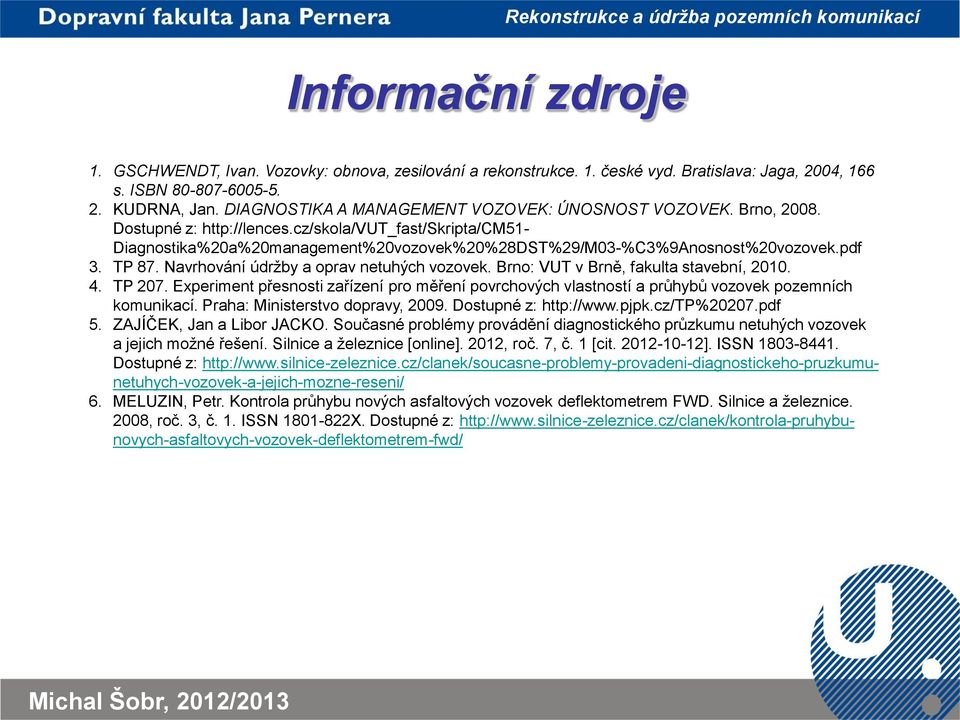 Dopravní fakulta Jana Pernera

Rekonstrukce a údržba pozemních komunikací

Informační zdroje

1. GSCHWENDT, Ivan. Vozovky: obnova, zesilování a rekonstrukce. 1. české vyd. Bratislava: Jaga, 2004, 166 s. ISBN 80-807-6005-5.
2. KUDRNA, Jan. DIAGNOSTIKA A MANAGEMENT VOZOVEK: ÚNOSNOST VOZOVEK. Brno, 2008. Dostupné z: http://lences.cz/skola/VUT_fast/Skripta/CM51-Diagnostika%20a%20management%20vozovek%20%28DST%29/M03-%C3%9Anosnost%20vozovek.pdf
3. TP 87. Navrhování údržby a oprav netuhých vozovek. Brno: VUT v Brně, fakulta stavební, 2010.
4. TP 207. Experiment přesnosti zařízení pro měření povrchových vlastností a průhybů vozovek pozemních komunikací. Praha: Ministerstvo dopravy, 2009. Dostupné z: http://www.pjpk.cz/TP%20207.pdf
5. ZAJÍČEK, Jan a Libor JACKO. Současné problémy provádění diagnostického průzkumu netuhých vozovek a jejich možné řešení. Silnice a železnice [online]. 2012, roč. 7, č. 1 [cit. 2012-10-12]. ISSN 1803-8441. Dostupné z: http://www.silnice-zeleznice.cz/clanek/soucasne-problemy-provadeni-diagnostickeho-pruzkumu-netuhych-vozovek-a-jejich-mozne-reseni/
6. MELUZIN, Petr. Kontrola průhybu nových asfaltových vozovek deflektometrem FWD. Silnice a železnice. 2008, roč. 3, č. 1. ISSN 1801-822X. Dostupné z: http://www.silnice-zeleznice.cz/clanek/kontrola-pruhybu-novych-asfaltovych-vozovek-deflektometrem-fwd/

Michal Šobr, 2012/2013